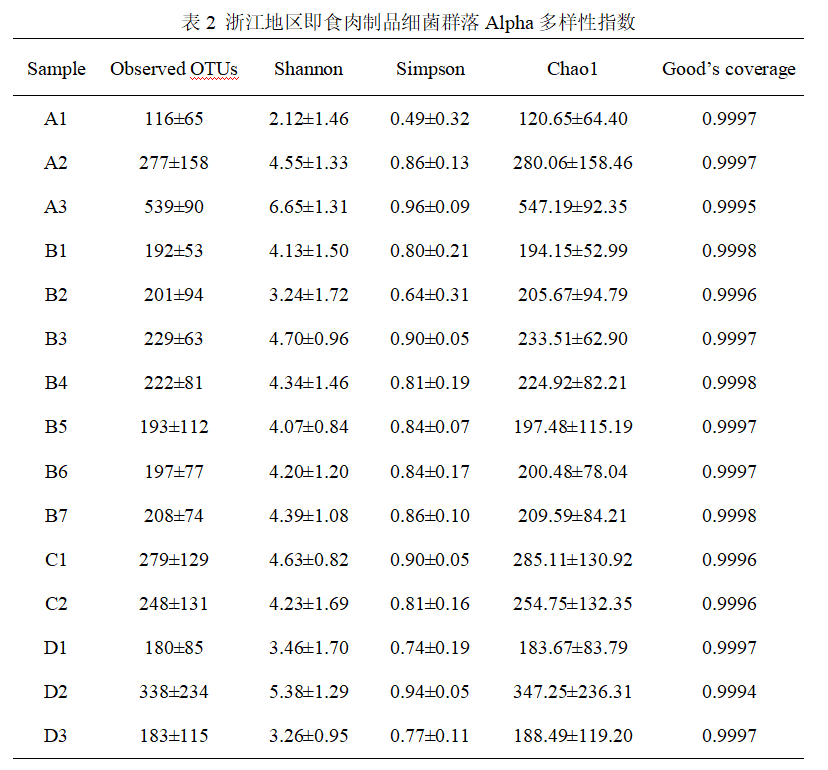 表 2 浙江地区即食肉制品细菌群落 Alpha 多样性指数

| Sample | Observed OTUs | Shannon | Simpson | Chao1 | Good's coverage |
|---|---|---|---|---|---|
| A1 | 116±65 | 2.12±1.46 | 0.49±0.32 | 120.65±64.40 | 0.9997 |
| A2 | 277±158 | 4.55±1.33 | 0.86±0.13 | 280.06±158.46 | 0.9997 |
| A3 | 539±90 | 6.65±1.31 | 0.96±0.09 | 547.19±92.35 | 0.9995 |
| B1 | 192±53 | 4.13±1.50 | 0.80±0.21 | 194.15±52.99 | 0.9998 |
| B2 | 201±94 | 3.24±1.72 | 0.64±0.31 | 205.67±94.79 | 0.9996 |
| B3 | 229±63 | 4.70±0.96 | 0.90±0.05 | 233.51±62.90 | 0.9997 |
| B4 | 222±81 | 4.34±1.46 | 0.81±0.19 | 224.92±82.21 | 0.9998 |
| B5 | 193±112 | 4.07±0.84 | 0.84±0.07 | 197.48±115.19 | 0.9997 |
| B6 | 197±77 | 4.20±1.20 | 0.84±0.17 | 200.48±78.04 | 0.9997 |
| B7 | 208±74 | 4.39±1.08 | 0.86±0.10 | 209.59±84.21 | 0.9998 |
| C1 | 279±129 | 4.63±0.82 | 0.90±0.05 | 285.11±130.92 | 0.9996 |
| C2 | 248±131 | 4.23±1.69 | 0.81±0.16 | 254.75±132.35 | 0.9996 |
| D1 | 180±85 | 3.46±1.70 | 0.74±0.19 | 183.67±83.79 | 0.9997 |
| D2 | 338±234 | 5.38±1.29 | 0.94±0.05 | 347.25±236.31 | 0.9994 |
| D3 | 183±115 | 3.26±0.95 | 0.77±0.11 | 188.49±119.20 | 0.9997 |